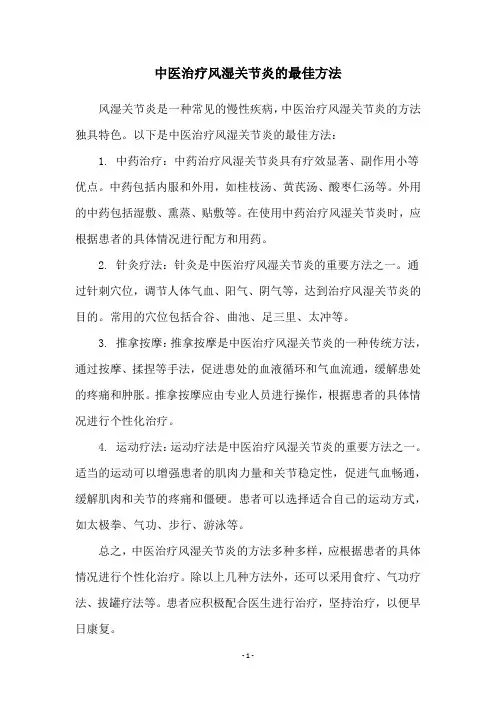 中医治疗风湿关节炎的最佳方法

风湿关节炎是一种常见的慢性疾病，中医治疗风湿关节炎的方法独具特色。以下是中医治疗风湿关节炎的最佳方法：

1. 中药治疗：中药治疗风湿关节炎具有疗效显著、副作用小等优点。中药包括内服和外用，如桂枝汤、黄芪汤、酸枣仁汤等。外用的中药包括湿敷、熏蒸、贴敷等。在使用中药治疗风湿关节炎时，应根据患者的具体情况进行配方和用药。

2. 针灸疗法：针灸是中医治疗风湿关节炎的重要方法之一。通过针刺穴位，调节人体气血、阳气、阴气等，达到治疗风湿关节炎的目的。常用的穴位包括合谷、曲池、足三里、太冲等。

3. 推拿按摩：推拿按摩是中医治疗风湿关节炎的一种传统方法，通过按摩、揉捏等手法，促进患处的血液循环和气血流通，缓解患处的疼痛和肿胀。推拿按摩应由专业人员进行操作，根据患者的具体情况进行个性化治疗。

4. 运动疗法：运动疗法是中医治疗风湿关节炎的重要方法之一。适当的运动可以增强患者的肌肉力量和关节稳定性，促进气血畅通，缓解肌肉和关节的疼痛和僵硬。患者可以选择适合自己的运动方式，如太极拳、气功、步行、游泳等。

总之，中医治疗风湿关节炎的方法多种多样，应根据患者的具体情况进行个性化治疗。除以上几种方法外，还可以采用食疗、气功疗法、拔罐疗法等。患者应积极配合医生进行治疗，坚持治疗，以便早日康复。

- 1 -